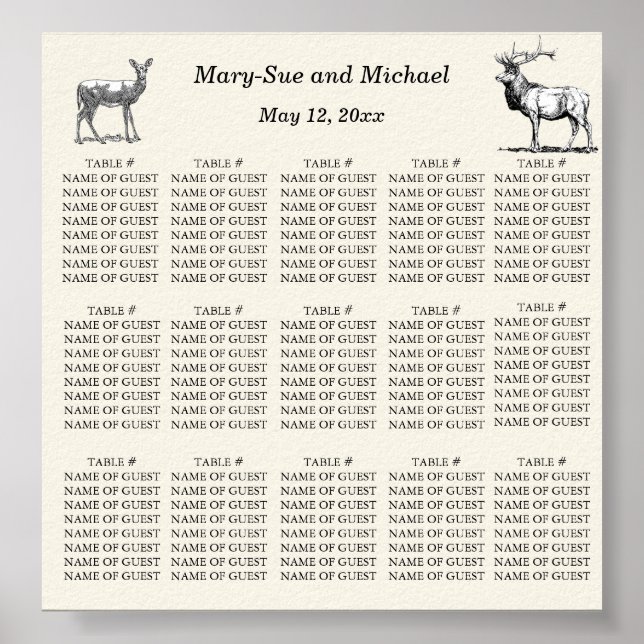 Mary-Sue and Michael

May 12, 20xx

TABLE #
NAME OF GUEST
NAME OF GUEST
NAME OF GUEST
NAME OF GUEST
NAME OF GUEST
NAME OF GUEST
NAME OF GUEST
NAME OF GUEST

TABLE #
NAME OF GUEST
NAME OF GUEST
NAME OF GUEST
NAME OF GUEST
NAME OF GUEST
NAME OF GUEST
NAME OF GUEST
NAME OF GUEST

TABLE #
NAME OF GUEST
NAME OF GUEST
NAME OF GUEST
NAME OF GUEST
NAME OF GUEST
NAME OF GUEST
NAME OF GUEST
NAME OF GUEST

TABLE #
NAME OF GUEST
NAME OF GUEST
NAME OF GUEST
NAME OF GUEST
NAME OF GUEST
NAME OF GUEST
NAME OF GUEST
NAME OF GUEST

TABLE #
NAME OF GUEST
NAME OF GUEST
NAME OF GUEST
NAME OF GUEST
NAME OF GUEST
NAME OF GUEST
NAME OF GUEST
NAME OF GUEST

TABLE #
NAME OF GUEST
NAME OF GUEST
NAME OF GUEST
NAME OF GUEST
NAME OF GUEST
NAME OF GUEST
NAME OF GUEST
NAME OF GUEST

TABLE #
NAME OF GUEST
NAME OF GUEST
NAME OF GUEST
NAME OF GUEST
NAME OF GUEST
NAME OF GUEST
NAME OF GUEST
NAME OF GUEST

TABLE #
NAME OF GUEST
NAME OF GUEST
NAME OF GUEST
NAME OF GUEST
NAME OF GUEST
NAME OF GUEST
NAME OF GUEST
NAME OF GUEST

TABLE #
NAME OF GUEST
NAME OF GUEST
NAME OF GUEST
NAME OF GUEST
NAME OF GUEST
NAME OF GUEST
NAME OF GUEST
NAME OF GUEST

TABLE #
NAME OF GUEST
NAME OF GUEST
NAME OF GUEST
NAME OF GUEST
NAME OF GUEST
NAME OF GUEST
NAME OF GUEST
NAME OF GUEST

TABLE #
NAME OF GUEST
NAME OF GUEST
NAME OF GUEST
NAME OF GUEST
NAME OF GUEST
NAME OF GUEST
NAME OF GUEST
NAME OF GUEST

TABLE #
NAME OF GUEST
NAME OF GUEST
NAME OF GUEST
NAME OF GUEST
NAME OF GUEST
NAME OF GUEST
NAME OF GUEST
NAME OF GUEST

TABLE #
NAME OF GUEST
NAME OF GUEST
NAME OF GUEST
NAME OF GUEST
NAME OF GUEST
NAME OF GUEST
NAME OF GUEST
NAME OF GUEST

TABLE #
NAME OF GUEST
NAME OF GUEST
NAME OF GUEST
NAME OF GUEST
NAME OF GUEST
NAME OF GUEST
NAME OF GUEST
NAME OF GUEST

TABLE #
NAME OF GUEST
NAME OF GUEST
NAME OF GUEST
NAME OF GUEST
NAME OF GUEST
NAME OF GUEST
NAME OF GUEST
NAME OF GUEST